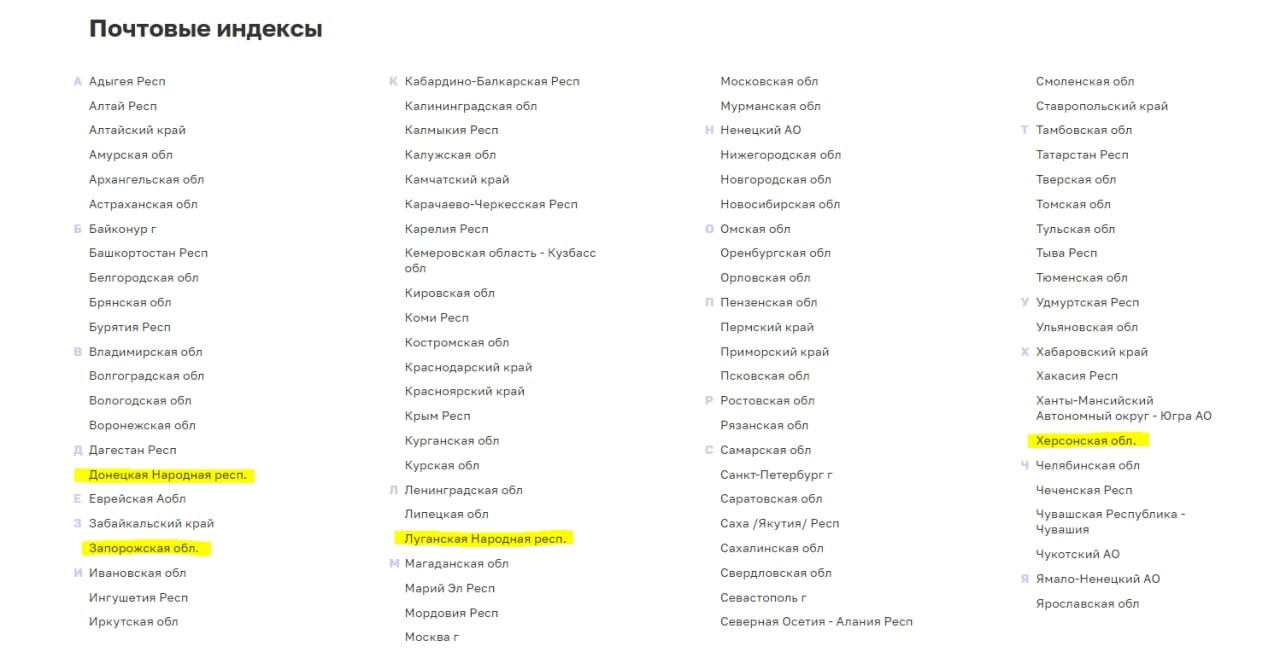 Почтовые индексы

А Адыгея Респ
Алтай Респ
Алтайский край
Амурская обл
Архангельская обл
Астраханская обл
Б Байконур г
Башкортостан Респ
Белгородская обл
Брянская обл
Бурятия Респ
В Владимирская обл
Волгоградская обл
Вологодская обл
Воронежская обл
Д Дагестан Респ
Донецкая Народная респ.
Е Еврейская Аобл
З Забайкальский край
Запорожская обл.
И Ивановская обл
Ингушетия Респ
Иркутская обл

К Кабардино-Балкарская Респ
Калининградская обл
Калмыкия Респ
Калужская обл
Камчатский край
Карачаево-Черкесская Респ
Карелия Респ
Кемеровская область - Кузбасс обл
Кировская обл
Коми Респ
Костромская обл
Краснодарский край
Красноярский край
Крым Респ
Курганская обл
Курская обл
Л Ленинградская обл
Липецкая обл
Луганская Народная респ.
М Магаданская обл
Марий Эл Респ
Мордовия Респ
Москва г

Московская обл
Мурманская обл
Н Ненецкий АО
Нижегородская обл
Новгородская обл
Новосибирская обл
О Омская обл
Оренбургская обл
Орловская обл
П Пензенская обл
Пермский край
Приморский край
Псковская обл
Р Ростовская обл
Рязанская обл
С Самарская обл
Санкт-Петербург г
Саратовская обл
Саха /Якутия/ Респ
Сахалинская обл
Свердловская обл
Севастополь г
Северная Осетия - Алания Респ

Смоленская обл
Ставропольский край
Т Тамбовская обл
Татарстан Респ
Тверская обл
Томская обл
Тульская обл
Тыва Респ
Тюменская обл
У Удмуртская Респ
Ульяновская обл
Х Хабаровский край
Хакасия Респ
Ханты-Мансийский Автономный округ - Югра АО
Херсонская обл.
Ч Челябинская обл
Чеченская Респ
Чувашская Республика - Чувашия
Чукотский АО
Я Ямало-Ненецкий АО
Ярославская обл